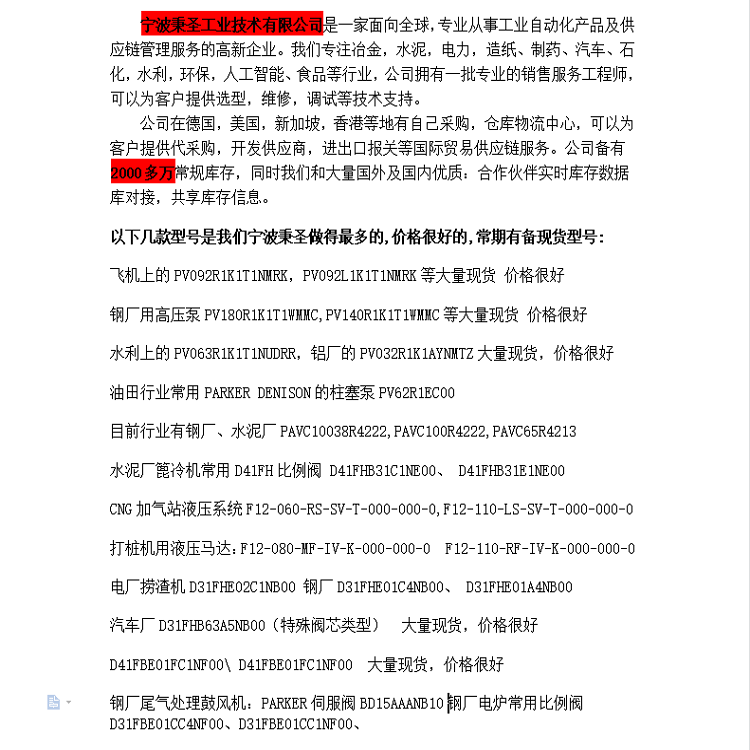 宁波秉圣工业技术有限公司是一家面向全球，专业从事工业自动化产品及供应链管理服务的高新企业。我们专注冶金，水泥，电力，造纸、制药、汽车、石化，水利，环保，人工智能、食品等行业，公司拥有一批专业的销售服务工程师，可以为客户提供选型，维修，调试等技术支持。

公司在德国，美国，新加坡，香港等地有自己采购，仓库物流中心，可以为客户提供代采购，开发供应商，进出口报关等国际贸易供应链服务。公司备有2000多万常规库存，同时我们和大量国外及国内优质：合作伙伴实时库存数据库对接，共享库存信息。

以下几款型号是我们宁波秉圣做得最多的，价格很好的，常期有备现货型号：

飞机上的 PV092R1K1T1NMRK，PV092L1K1T1NMRK 等大量现货 价格很好

钢厂用高压泵 PV180R1K1T1WMMC,PV140R1K1T1WMMC 等大量现货 价格很好

水利上的 PV063R1K1T1NUDRR，铝厂的 PV032R1K1AYNMTZ 大量现货，价格很好

油田行业常用 PARKER DENISON 的柱塞泵 PV62R1EC00

目前行业有钢厂、水泥厂 PAVC10038R4222,PAVC100R4222,PAVC65R4213

水泥厂篦冷机常用 D41FH 比例阀 D41FHB31C1NE00、 D41FHB31E1NE00

CNG 加气站液压系统 F12-060-RS-SV-T-000-000-0,F12-110-LS-SV-T-000-000-0

打桩机用液压马达：F12-080-MF-IV-K-000-000-0 F12-110-RF-IV-K-000-000-0

电厂捞渣机 D31FHE02C1NB00 钢厂 D31FHE01C4NB00、 D31FHE01A4NB00

汽车厂 D31FHB63A5NB00（特殊阀芯类型） 大量现货，价格很好

D41FBE01FC1NF00\ D41FBE01FC1NF00 大量现货，价格很好

钢厂尾气处理鼓风机：PARKER 伺服阀 BD15AAANB10 钢厂电炉常用比例阀 D31FBE01CC4NF00、D31FBE01CC1NF00、